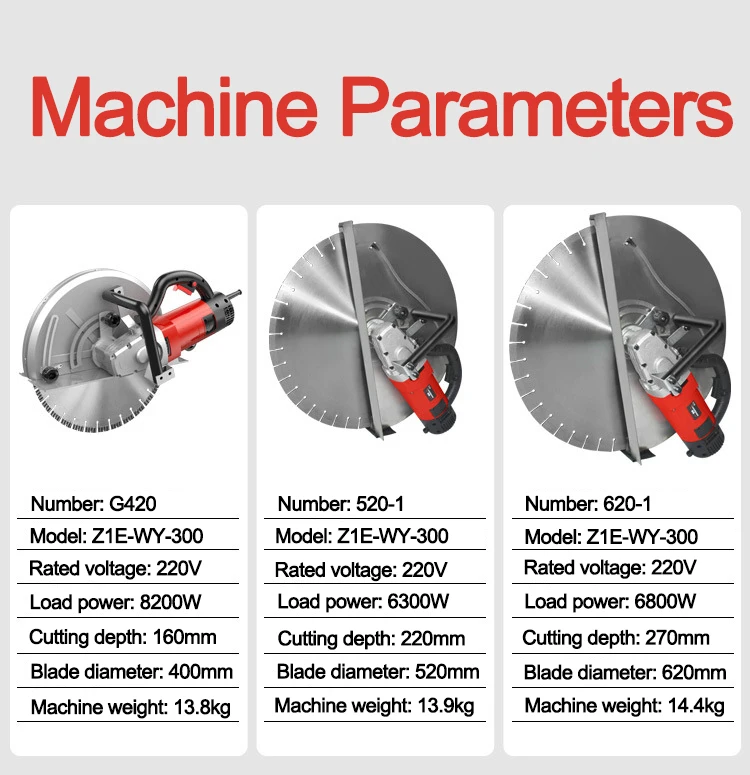 Machine Parameters

Number: G420
Model: Z1E-WY-300
Rated voltage: 220V
Load power: 8200W
Cutting depth: 160mm
Blade diameter: 400mm
Machine weight: 13.8kg

Number: 520-1
Model: Z1E-WY-300
Rated voltage: 220V
Load power: 6300W
Cutting depth: 220mm
Blade diameter: 520mm
Machine weight: 13.9kg

Number: 620-1
Model: Z1E-WY-300
Rated voltage: 220V
Load power: 6800W
Cutting depth: 270mm
Blade diameter: 620mm
Machine weight: 14.4kg